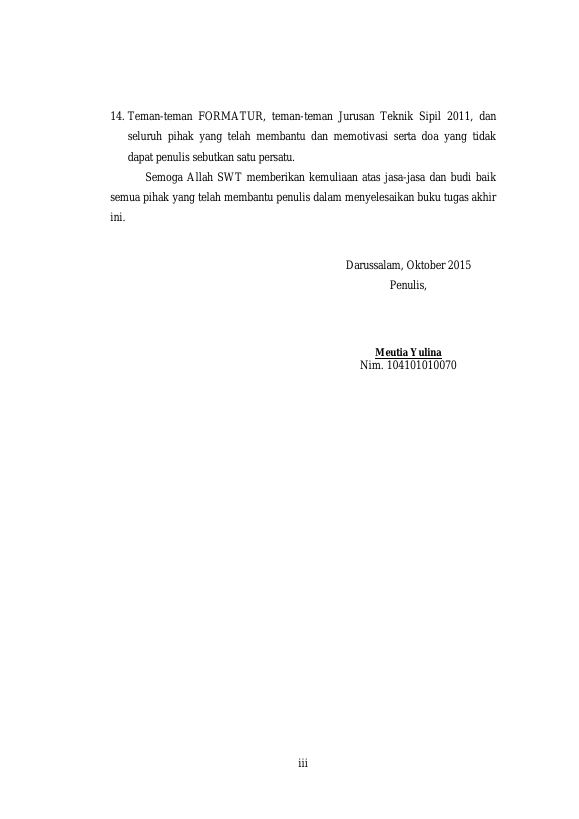 14. Teman-teman FORMATUR, teman-teman Jurusan Teknik Sipil 2011, dan seluruh pihak yang telah membantu dan memotivasi serta doa yang tidak dapat penulis sebutkan satu persatu.

Semoga Allah SWT memberikan kemuliaan atas jasa-jasa dan budi baik semua pihak yang telah membantu penulis dalam menyelesaikan buku tugas akhir ini.

Darussalam, Oktober 2015
Penulis,

Meutia Yulina
Nim. 104101010070

iii